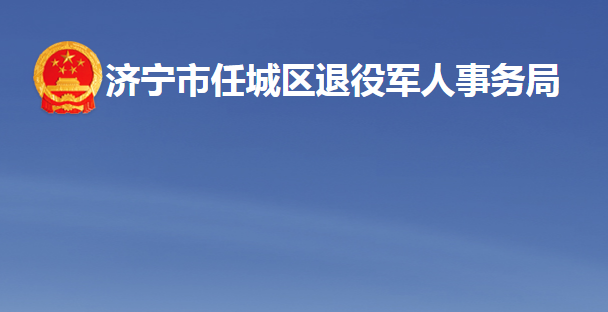 济宁市任城区退役军人事务局